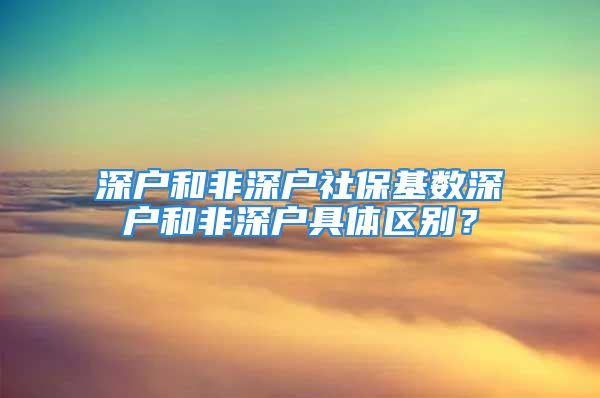 深户和非深户社保基数深户和非深户具体区别？